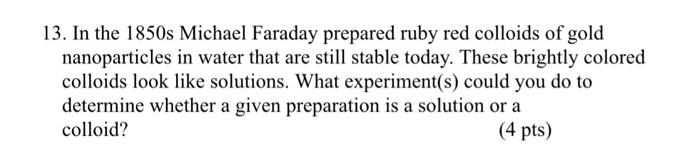 13. In the 1850s Michael Faraday prepared ruby red colloids of gold nanoparticles in water that are still stable today. These brightly colored colloids look like solutions. What experiment(s) could you do to determine whether a given preparation is a solution or a colloid? (4 pts)